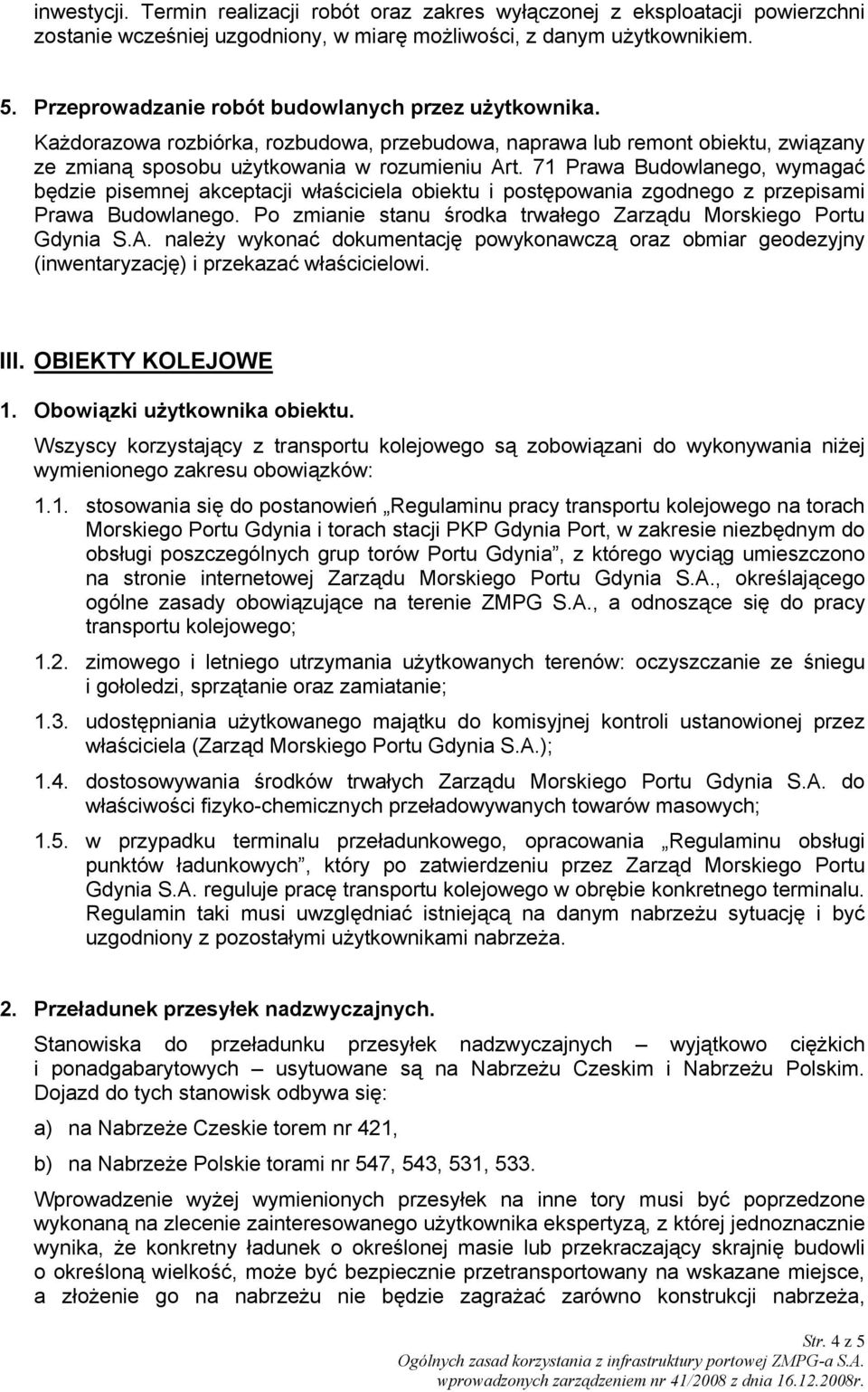 inwestycji. Termin realizacji robót oraz zakres wyłączonej z eksploatacji powierzchni zostanie wcześniej uzgodniony, w miarę możliwości, z danym użytkownikiem.

5. Przeprowadzanie robót budowlanych przez użytkownika.

Każdorazowa rozbiórka, rozbudowa, przebudowa, naprawa lub remont obiektu, związany ze zmianą sposobu użytkowania w rozumieniu Art. 71 Prawa Budowlanego, wymagać będzie pisemnej akceptacji właściciela obiektu i postępowania zgodnego z przepisami Prawa Budowlanego. Po zmianie stanu środka trwałego Zarządu Morskiego Portu Gdynia S.A. należy wykonać dokumentację powykonawczą oraz obmiar geodezyjny (inwentaryzację) i przekazać właścicielowi.

III. OBIEKTY KOLEJOWE

1. Obowiązki użytkownika obiektu.

Wszyscy korzystający z transportu kolejowego są zobowiązani do wykonywania niżej wymienionego zakresu obowiązków:

1.1. stosowania się do postanowień „Regulaminu pracy transportu kolejowego na torach Morskiego Portu Gdynia i torach stacji PKP Gdynia Port, w zakresie niezbędnym do obsługi poszczególnych grup torów Portu Gdynia”, z którego wyciąg umieszczono na stronie internetowej Zarządu Morskiego Portu Gdynia S.A., określającego ogólne zasady obowiązujące na terenie ZMPG S.A., a odnoszące się do pracy transportu kolejowego;

1.2. zimowego i letniego utrzymania użytkowanych terenów: oczyszczanie ze śniegu i gołoledzi, sprzątanie oraz zamiatanie;

1.3. udostępniania użytkowanego majątku do komisyjnej kontroli ustanowionej przez właściciela (Zarząd Morskiego Portu Gdynia S.A.);

1.4. dostosowywania środków trwałych Zarządu Morskiego Portu Gdynia S.A. do właściwości fizyko-chemicznych przeładowywanych towarów masowych;

1.5. w przypadku terminalu przeładunkowego, opracowania „Regulaminu obsługi punktów ładunkowych”, który po zatwierdzeniu przez Zarząd Morskiego Portu Gdynia S.A. reguluje pracę transportu kolejowego w obrębie konkretnego terminalu. Regulamin taki musi uwzględniać istniejącą na danym nabrzeżu sytuację i być uzgodniony z pozostałymi użytkownikami nabrzeża.

2. Przeładunek przesyłek nadzwyczajnych.

Stanowiska do przeładunku przesyłek nadzwyczajnych – wyjątkowo ciężkich i ponadgabarytowych – usytuowane są na Nabrzeżu Czeskim i Nabrzeżu Polskim. Dojazd do tych stanowisk odbywa się:

a) na Nabrzeże Czeskie torem nr 421,

b) na Nabrzeże Polskie torami nr 547, 543, 531, 533.

Wprowadzenie wyżej wymienionych przesyłek na inne tory musi być poprzedzone wykonaną na zlecenie zainteresowanego użytkownika ekspertyzą, z której jednoznacznie wynika, że konkretny ładunek o określonej masie lub przekraczający skrajnię budowli o określoną wielkość, może być bezpiecznie przetransportowany na wskazane miejsce, a złożenie go na nabrzeżu nie będzie zagrażać zarówno konstrukcji nabrzeża,

Str. 4 z 5
Ogólnych zasad korzystania z infrastruktury portowej ZMPG-a S.A.
wprowadzonych zarządzeniem nr 41/2008 z dnia 16.12.2008r.